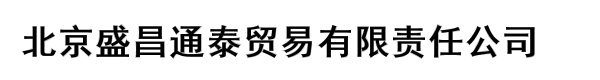 北京盛昌通泰贸易有限责任公司